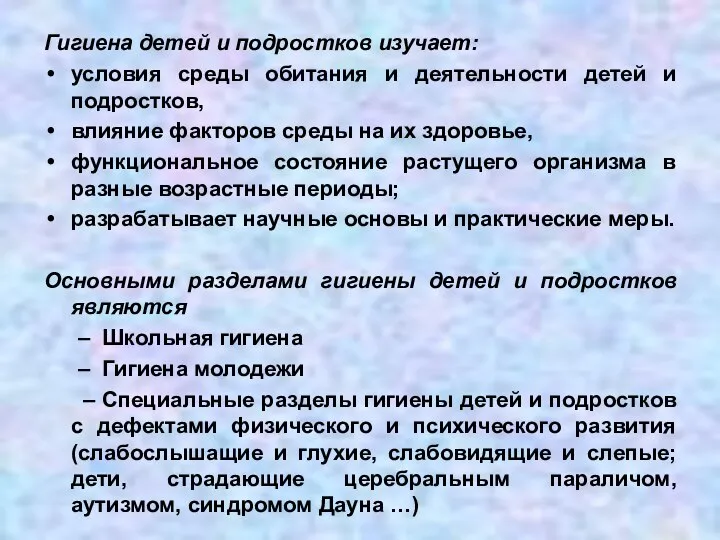 Гигиена детей и подростков изучает:
• условия среды обитания и деятельности детей и подростков,
• влияние факторов среды на их здоровье,
• функциональное состояние растущего организма в разные возрастные периоды;
• разрабатывает научные основы и практические меры.

Основными разделами гигиены детей и подростков являются
– Школьная гигиена
– Гигиена молодежи
– Специальные разделы гигиены детей и подростков с дефектами физического и психического развития (слабослышащие и глухие, слабовидящие и слепые; дети, страдающие церебральным параличом, аутизмом, синдромом Дауна …)